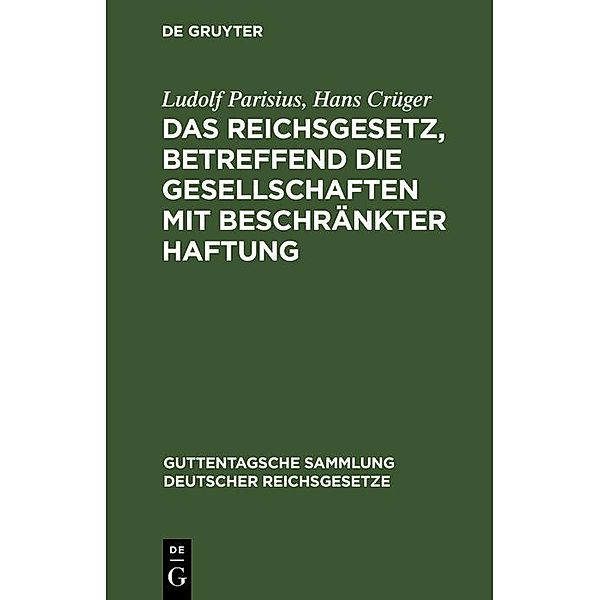 DE GRUYTER

Ludolf Parisius, Hans Crüger
DAS REICHSGESETZ, BETREFFEND DIE GESELLSCHAFTEN MIT BESCHRÄNKTER HAFTUNG

GUTTENTAGSCHE SAMMLUNG DEUTSCHER REICHSGESETZE

DE
G